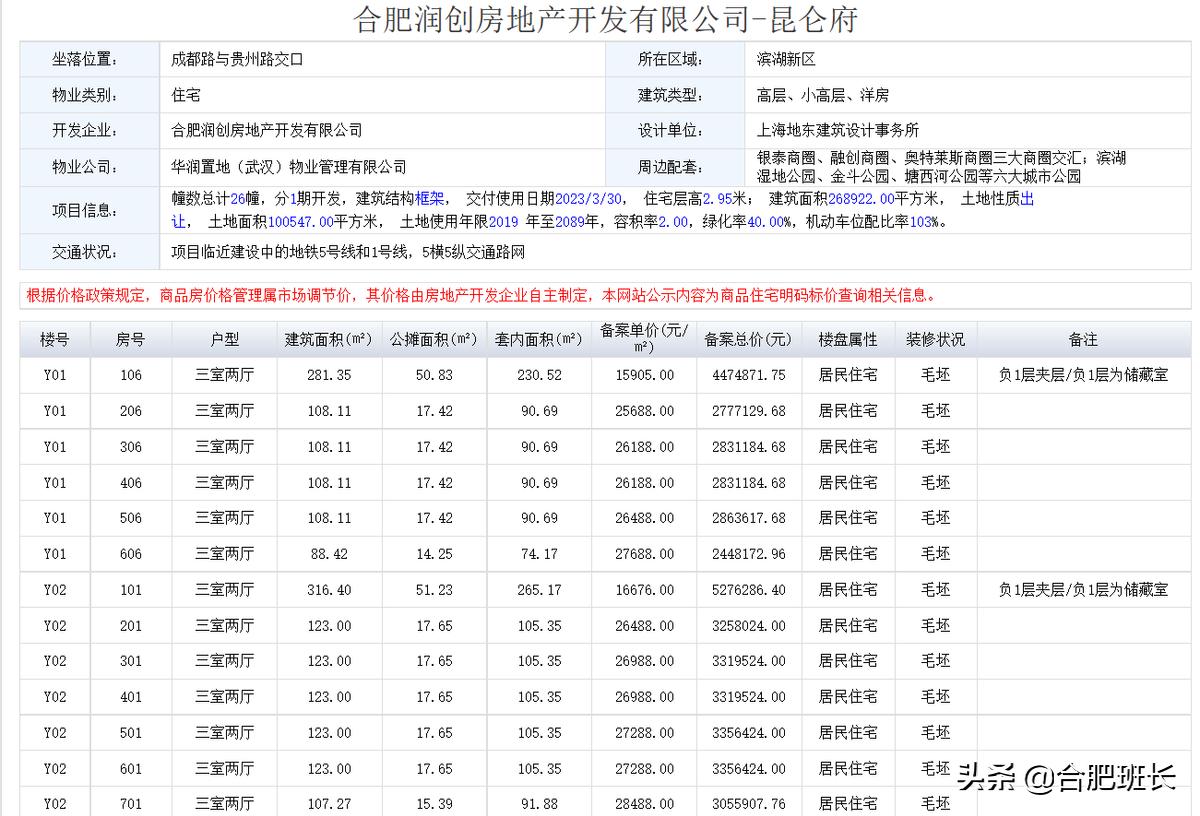 合肥润创房地产开发有限公司-昆仑府

| 坐落位置: | 成都路与贵州路交口 | 所在区域: | 滨湖新区 |
|---|---|---|---|
| 物业类别: | 住宅 | 建筑类型: | 高层、小高层、洋房 |
| 开发企业: | 合肥润创房地产开发有限公司 | 设计单位: | 上海地东建筑设计事务所 |
| 物业公司: | 华润置地（武汉）物业管理有限公司 | 周边配套: | 银泰商圈、融创商圈、奥特莱斯商圈三大商圈交汇；滨湖湿地公园、金斗公园、塘西河公园等六大城市公园 |
| 项目信息: | 幢数总计26幢，分1期开发，建筑结构框架， 交付使用日期2023/3/30， 住宅层高2.95米； 建筑面积268922.00平方米， 土地性质出让， 土地面积100547.00平方米， 土地使用年限2019 年至2089年，容积率2.00，绿化率40.00%，机动车位配比率103%。 | | |
| 交通状况: | 项目临近建设中的地铁5号线和1号线，5横5纵交通路网 | | |

根据价格政策规定，商品房价格管理属市场调节价，其价格由房地产开发企业自主制定，本网站公示内容为商品住宅明码标价查询相关信息。

| 楼号 | 房号 | 户型 | 建筑面积(m²) | 公摊面积(m²) | 套内面积(m²) | 备案单价(元/m²) | 备案总价(元) | 楼盘属性 | 装修状况 | 备注 |
|---|---|---|---|---|---|---|---|---|---|---|
| Y01 | 106 | 三室两厅 | 281.35 | 50.83 | 230.52 | 15905.00 | 4474871.75 | 居民住宅 | 毛坯 | 负1层夹层/负1层为储藏室 |
| Y01 | 206 | 三室两厅 | 108.11 | 17.42 | 90.69 | 25688.00 | 2777129.68 | 居民住宅 | 毛坯 | |
| Y01 | 306 | 三室两厅 | 108.11 | 17.42 | 90.69 | 26188.00 | 2831184.68 | 居民住宅 | 毛坯 | |
| Y01 | 406 | 三室两厅 | 108.11 | 17.42 | 90.69 | 26188.00 | 2831184.68 | 居民住宅 | 毛坯 | |
| Y01 | 506 | 三室两厅 | 108.11 | 17.42 | 90.69 | 26488.00 | 2863617.68 | 居民住宅 | 毛坯 | |
| Y01 | 606 | 三室两厅 | 88.42 | 14.25 | 74.17 | 27688.00 | 2448172.96 | 居民住宅 | 毛坯 | |
| Y02 | 101 | 三室两厅 | 316.40 | 51.23 | 265.17 | 16676.00 | 5276286.40 | 居民住宅 | 毛坯 | 负1层夹层/负1层为储藏室 |
| Y02 | 201 | 三室两厅 | 123.00 | 17.65 | 105.35 | 26488.00 | 3258024.00 | 居民住宅 | 毛坯 | |
| Y02 | 301 | 三室两厅 | 123.00 | 17.65 | 105.35 | 26988.00 | 3319524.00 | 居民住宅 | 毛坯 | |
| Y02 | 401 | 三室两厅 | 123.00 | 17.65 | 105.35 | 26988.00 | 3319524.00 | 居民住宅 | 毛坯 | |
| Y02 | 501 | 三室两厅 | 123.00 | 17.65 | 105.35 | 27288.00 | 3356424.00 | 居民住宅 | 毛坯 | |
| Y02 | 601 | 三室两厅 | 123.00 | 17.65 | 105.35 | 27288.00 | 3356424.00 | 居民住宅 | 毛坯 | |
| Y02 | 701 | 三室两厅 | 107.27 | 15.39 | 91.88 | 28488.00 | 3055907.76 | 居民住宅 | 毛坯 | |

头条 @合肥班长